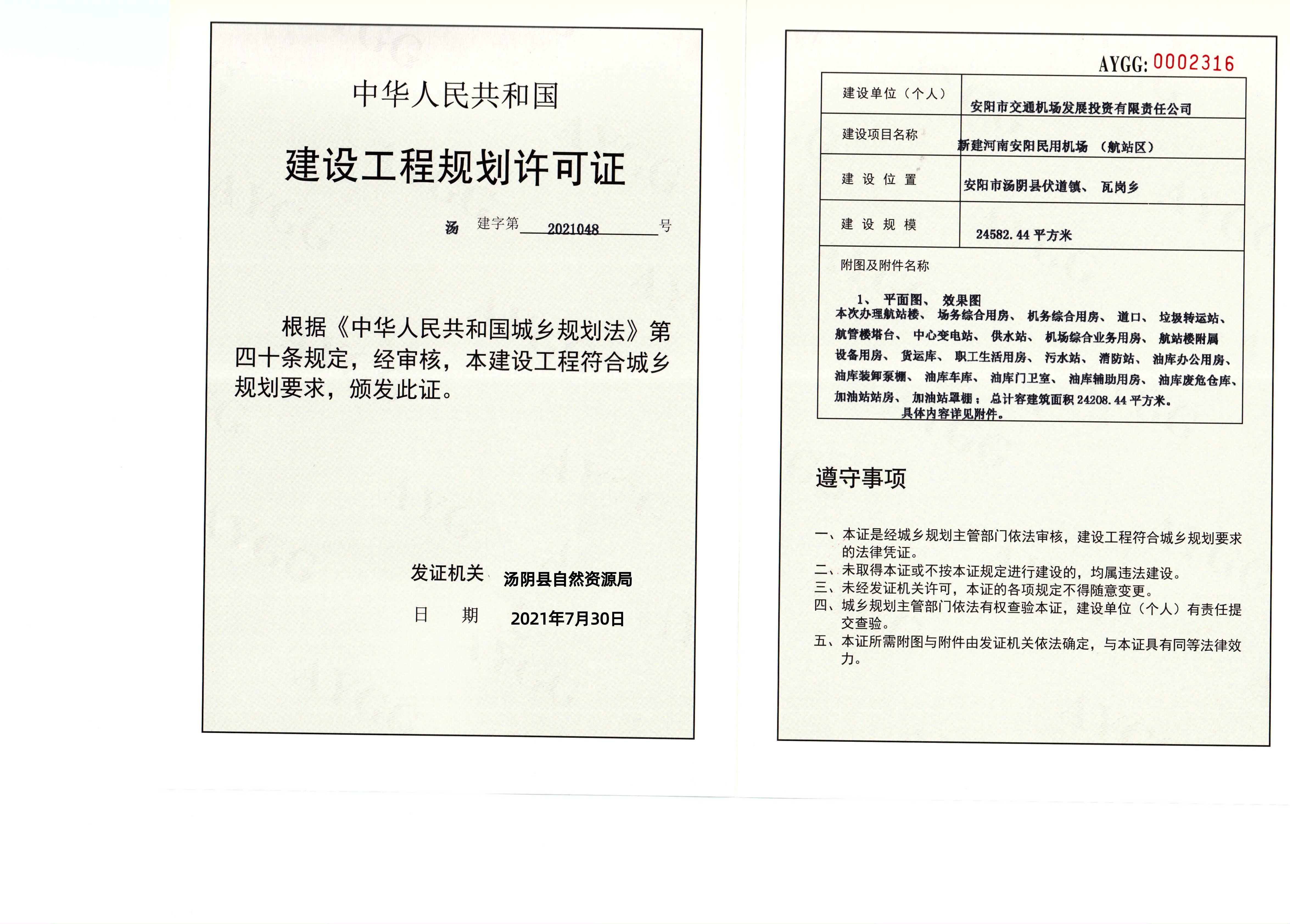 中华人民共和国

建设工程规划许可证

汤 建字第 2021048 号

根据《中华人民共和国城乡规划法》第四十条规定，经审核，本建设工程符合城乡规划要求，颁发此证。

发证机关 汤阴县自然资源局

日 期 2021年7月30日

AYGG: 0002316

| 建设单位（个人） | 安阳市交通机场发展投资有限责任公司 |
|---|---|
| 建设项目名称 | 新建河南安阳民用机场 （航站区） |
| 建 设 位 置 | 安阳市汤阴县伏道镇、 瓦岗乡 |
| 建 设 规 模 | 24582.44 平方米 |

附图及附件名称

1、 平面图、 效果图
本次办理航站楼、 场务综合用房、 机务综合用房、 道口、 垃圾转运站、 航管楼塔台、 中心变电站、 供水站、 机场综合业务用房、 航站楼附属设备用房、 货运库、 职工生活用房、 污水站、 消防站、 油库办公用房、 油库装卸泵棚、 油库车库、 油库门卫室、 油库辅助用房、 油库废危仓库、 加油站站房、 加油站罩棚； 总计容建筑面积 24208.44 平方米。
具体内容详见附件。

遵守事项

一、本证是经城乡规划主管部门依法审核，建设工程符合城乡规划要求的法律凭证。
二、未取得本证或不按本证规定进行建设的，均属违法建设。
三、未经发证机关许可，本证的各项规定不得随意变更。
四、城乡规划主管部门依法有权查验本证，建设单位（个人）有责任提交查验。
五、本证所需附图与附件由发证机关依法确定，与本证具有同等法律效力。